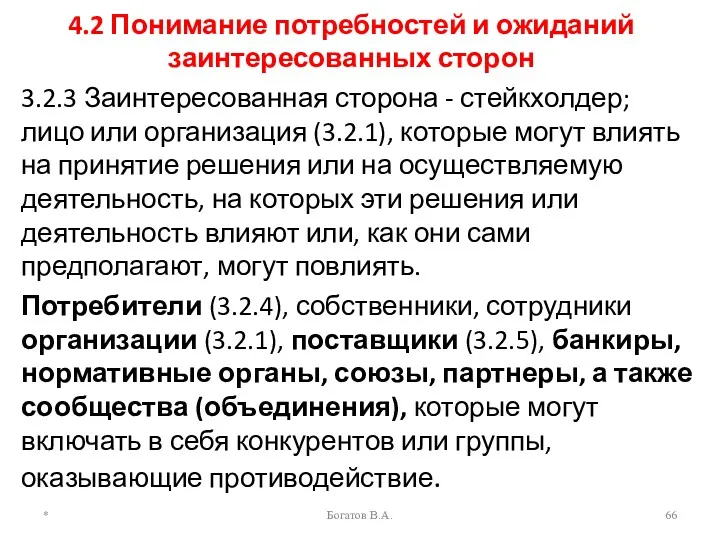 4.2 Понимание потребностей и ожиданий заинтересованных сторон

3.2.3 Заинтересованная сторона - стейкхолдер; лицо или организация (3.2.1), которые могут влиять на принятие решения или на осуществляемую деятельность, на которых эти решения или деятельность влияют или, как они сами предполагают, могут повлиять.

Потребители (3.2.4), собственники, сотрудники организации (3.2.1), поставщики (3.2.5), банкиры, нормативные органы, союзы, партнеры, а также сообщества (объединения), которые могут включать в себя конкурентов или группы, оказывающие противодействие.

*

Богатов В.А.

66